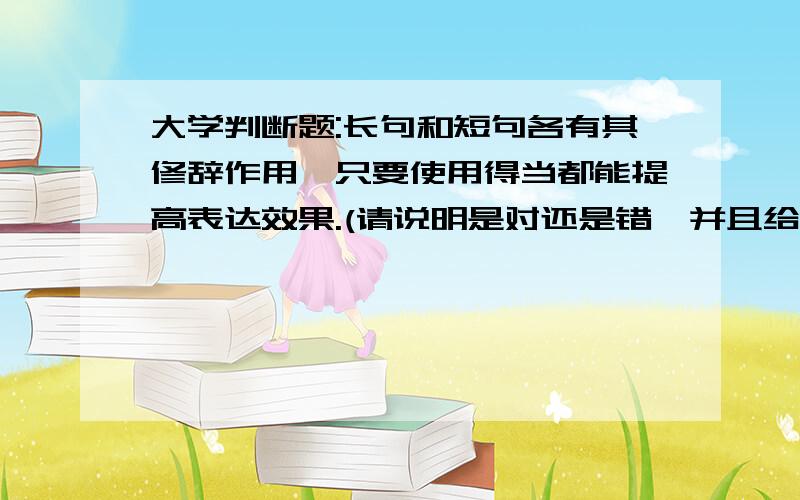 大学判断题:长句和短句各有其修辞作用,只要使用得当都能提高表达效果.(请说明是对还是错,并且给